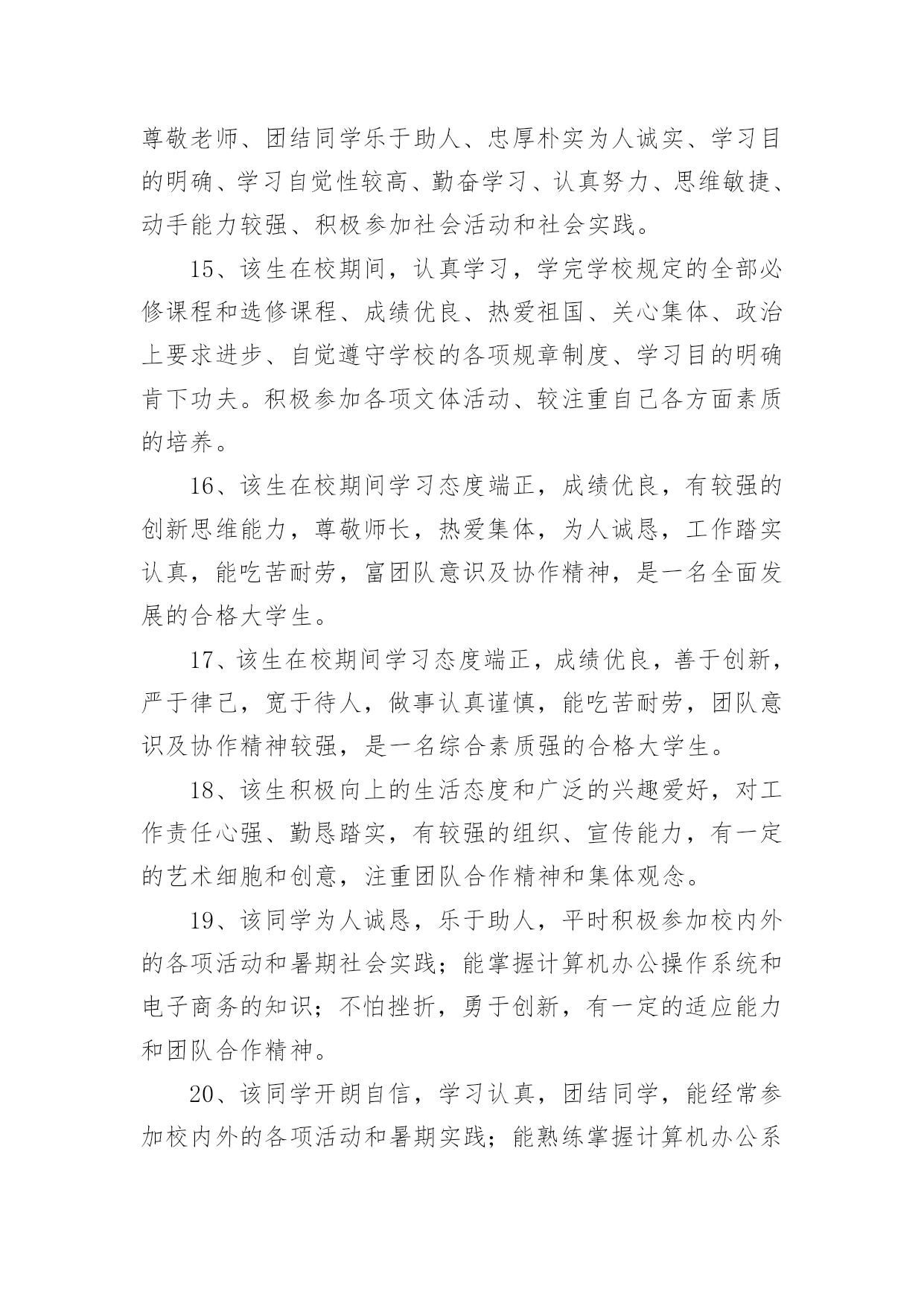 尊敬老师、团结同学乐于助人、忠厚朴实为人诚实、学习目的明确、学习自觉性较高、勤奋学习、认真努力、思维敏捷、动手能力较强、积极参加社会活动和社会实践。

15、该生在校期间，认真学习，学完学校规定的全部必修课程和选修课程、成绩优良、热爱祖国、关心集体、政治上要求进步、自觉遵守学校的各项规章制度、学习目的明确肯下功夫。积极参加各项文体活动、较注重自己各方面素质的培养。

16、该生在校期间学习态度端正，成绩优良，有较强的创新思维能力，尊敬师长，热爱集体，为人诚恳，工作踏实认真，能吃苦耐劳，富团队意识及协作精神，是一名全面发展的合格大学生。

17、该生在校期间学习态度端正，成绩优良，善于创新，严于律己，宽于待人，做事认真谨慎，能吃苦耐劳，团队意识及协作精神较强，是一名综合素质强的合格大学生。

18、该生积极向上的生活态度和广泛的兴趣爱好，对工作责任心强、勤恳踏实，有较强的组织、宣传能力，有一定的艺术细胞和创意，注重团队合作精神和集体观念。

19、该同学为人诚恳，乐于助人，平时积极参加校内外的各项活动和暑期社会实践；能掌握计算机办公操作系统和电子商务的知识；不怕挫折，勇于创新，有一定的适应能力和团队合作精神。

20、该同学开朗自信，学习认真，团结同学，能经常参加校内外的各项活动和暑期实践；能熟练掌握计算机办公系